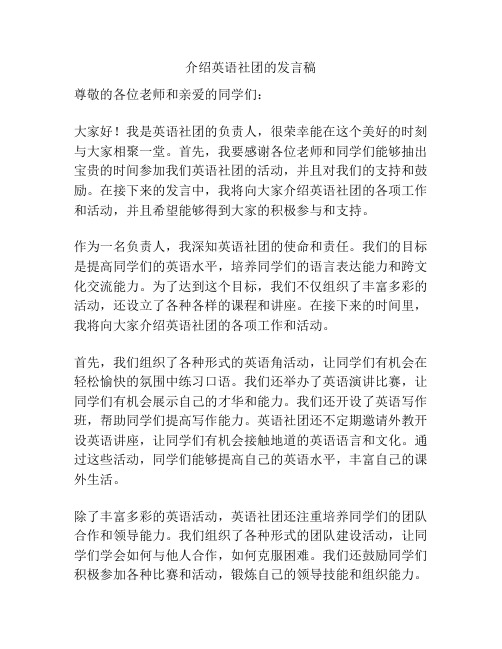 介绍英语社团的发言稿

尊敬的各位老师和亲爱的同学们：

大家好！我是英语社团的负责人，很荣幸能在这个美好的时刻与大家相聚一堂。首先，我要感谢各位老师和同学们能够抽出宝贵的时间参加我们英语社团的活动，并且对我们的支持和鼓励。在接下来的发言中，我将向大家介绍英语社团的各项工作和活动，并且希望能够得到大家的积极参与和支持。

作为一名负责人，我深知英语社团的使命和责任。我们的目标是提高同学们的英语水平，培养同学们的语言表达能力和跨文化交流能力。为了达到这个目标，我们不仅组织了丰富多彩的活动，还设立了各种各样的课程和讲座。在接下来的时间里，我将向大家介绍英语社团的各项工作和活动。

首先，我们组织了各种形式的英语角活动，让同学们有机会在轻松愉快的氛围中练习口语。我们还举办了英语演讲比赛，让同学们有机会展示自己的才华和能力。我们还开设了英语写作班，帮助同学们提高写作能力。英语社团还不定期邀请外教开设英语讲座，让同学们有机会接触地道的英语语言和文化。通过这些活动，同学们能够提高自己的英语水平，丰富自己的课外生活。

除了丰富多彩的英语活动，英语社团还注重培养同学们的团队合作和领导能力。我们组织了各种形式的团队建设活动，让同学们学会如何与他人合作，如何克服困难。我们还鼓励同学们积极参加各种比赛和活动，锻炼自己的领导技能和组织能力。